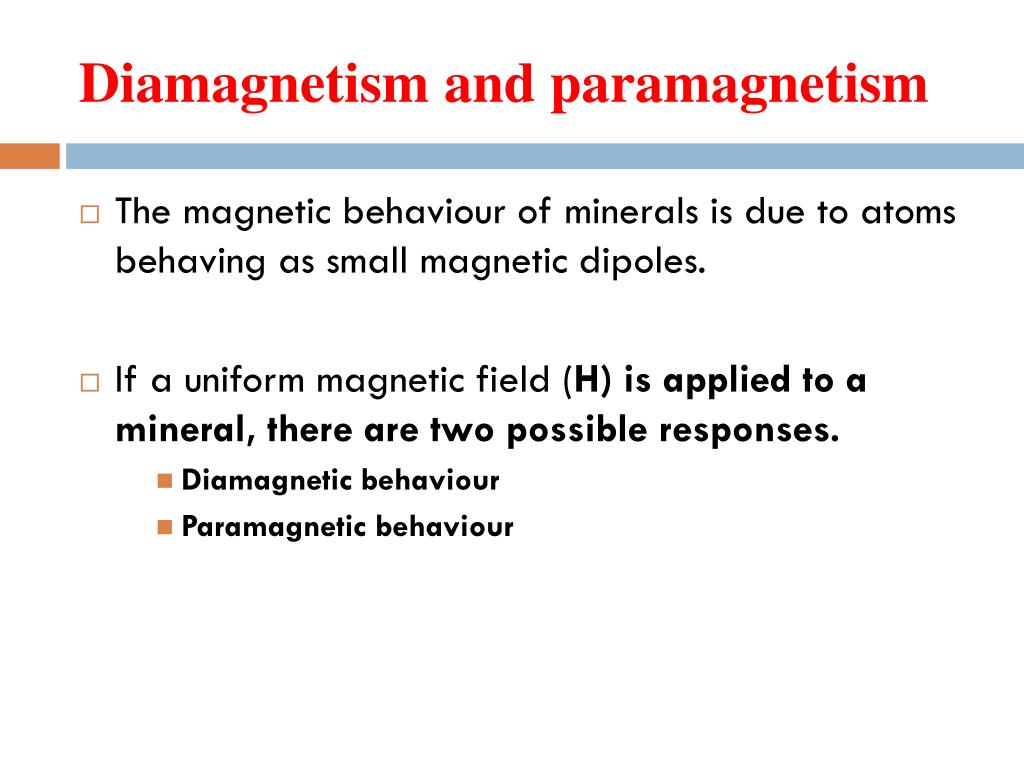 Diamagnetism and paramagnetism

The magnetic behaviour of minerals is due to atoms behaving as small magnetic dipoles.

If a uniform magnetic field (H) is applied to a mineral, there are two possible responses.

Diamagnetic behaviour

Paramagnetic behaviour